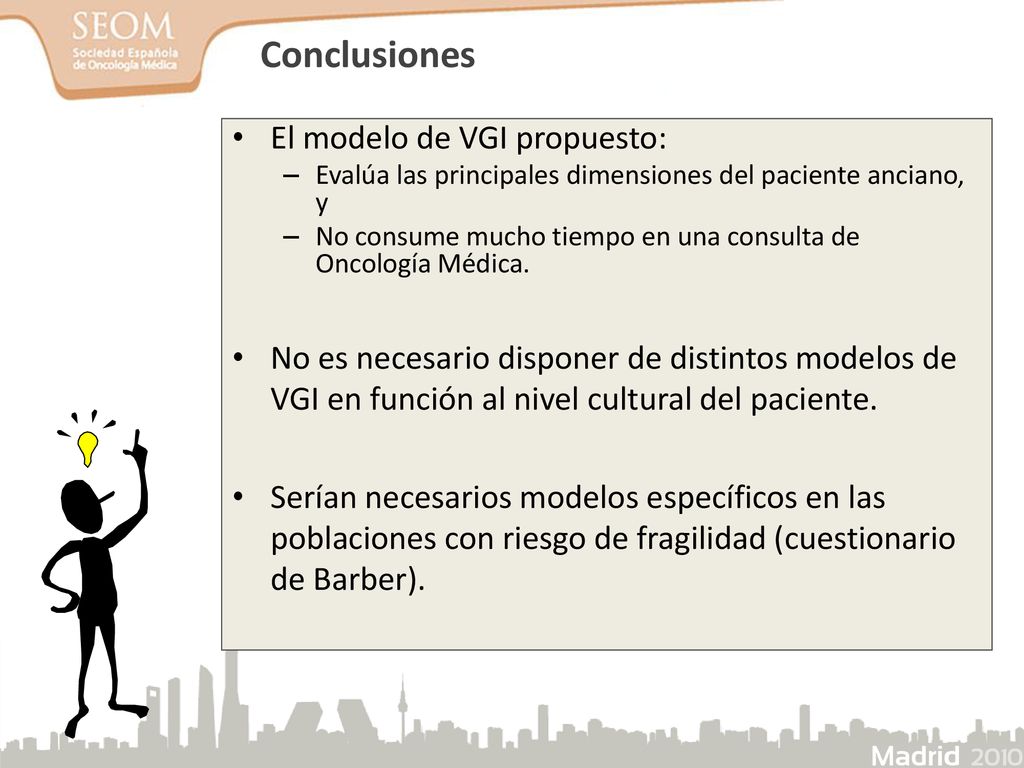 SEOM
Sociedad Española de Oncología Médica

Conclusiones

• El modelo de VGI propuesto:
– Evalúa las principales dimensiones del paciente anciano, y
– No consume mucho tiempo en una consulta de Oncología Médica.

• No es necesario disponer de distintos modelos de VGI en función al nivel cultural del paciente.

• Serían necesarios modelos específicos en las poblaciones con riesgo de fragilidad (cuestionario de Barber).

Madrid 2010